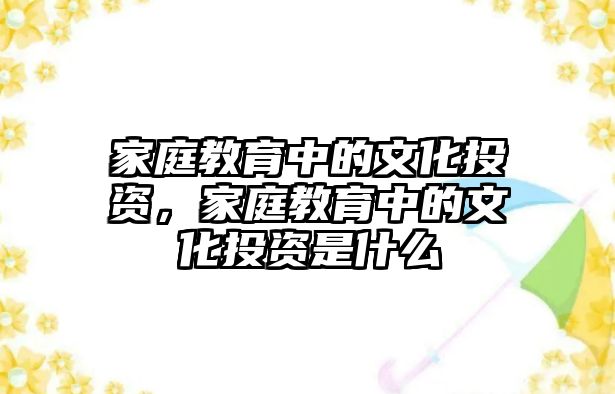 家庭教育中的文化投资，家庭教育中的文化投资是什么